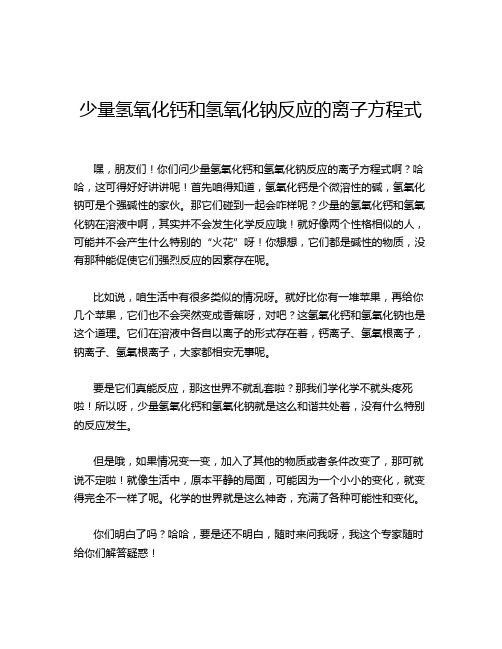 少量氢氧化钙和氢氧化钠反应的离子方程式

嘿，朋友们！你们问少量氢氧化钙和氢氧化钠反应的离子方程式啊？哈哈，这可得好好讲讲呢！首先咱得知道，氢氧化钙是个微溶性的碱，氢氧化钠可是个强碱性的家伙。那它们碰到一起会咋样呢？少量的氢氧化钙和氢氧化钠在溶液中啊，其实并不会发生化学反应哦！就好像两个性格相似的人，可能并不会产生什么特别的“火花”呀！你想想，它们都是碱性的物质，没有那种能促使它们强烈反应的因素存在呢。

比如说，咱生活中有很多类似的情况呀。就好比你有一堆苹果，再给你几个苹果，它们也不会突然变成香蕉呀，对吧？这氢氧化钙和氢氧化钠也是这个道理。它们在溶液中各自以离子的形式存在着，钙离子、氢氧根离子，钠离子、氢氧根离子，大家都相安无事呢。

要是它们真能反应，那这世界不就乱套啦？那我们学化学不就头疼死啦！所以呀，少量氢氧化钙和氢氧化钠就是这么和谐共处着，没有什么特别的反应发生。

但是哦，如果情况变一变，加入了其他的物质或者条件改变了，那可就说不定啦！就像生活中，原本平静的局面，可能因为一个小小的变化，就变得完全不一样了呢。化学的世界就是这么神奇，充满了各种可能性和变化。

你们明白了吗？哈哈，要是还不明白，随时来问我呀，我这个专家随时给你们解答疑惑！